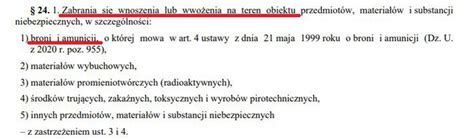 § 24. 1. Zabrania się wnoszenia lub wwożenia na teren obiektu przedmiotów, materiałów i substancji niebezpiecznych, w szczególności:

1) broni i amunicji, o której mowa w art. 4 ustawy z dnia 21 maja 1999 roku o broni i amunicji (Dz. U. z 2020 r. poz. 955),

2) materiałów wybuchowych,

3) materiałów promieniotwórczych (radioaktywnych),

4) środków trujących, zakaźnych, toksycznych i wyrobów pirotechnicznych,

5) innych przedmiotów, materiałów i substancji niebezpiecznych

– z zastrzeżeniem ust. 3 i 4.